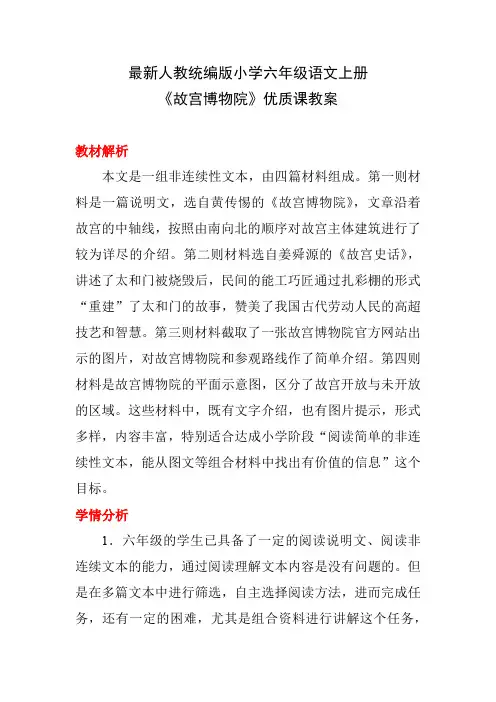 最新人教统编版小学六年级语文上册
《故宫博物院》优质课教案

教材解析

本文是一组非连续性文本，由四篇材料组成。第一则材料是一篇说明文，选自黄传惕的《故宫博物院》，文章沿着故宫的中轴线，按照由南向北的顺序对故宫主体建筑进行了较为详尽的介绍。第二则材料选自姜舜源的《故宫史话》，讲述了太和门被烧毁后，民间的能工巧匠通过扎彩棚的形式“重建”了太和门的故事，赞美了我国古代劳动人民的高超技艺和智慧。第三则材料截取了一张故宫博物院官方网站出示的图片，对故宫博物院和参观路线作了简单介绍。第四则材料是故宫博物院的平面示意图，区分了故宫开放与未开放的区域。这些材料中，既有文字介绍，也有图片提示，形式多样，内容丰富，特别适合达成小学阶段“阅读简单的非连续性文本，能从图文等组合材料中找出有价值的信息”这个目标。

学情分析

1．六年级的学生已具备了一定的阅读说明文、阅读非连续文本的能力，通过阅读理解文本内容是没有问题的。但是在多篇文本中进行筛选，自主选择阅读方法，进而完成任务，还有一定的困难，尤其是组合资料进行讲解这个任务，